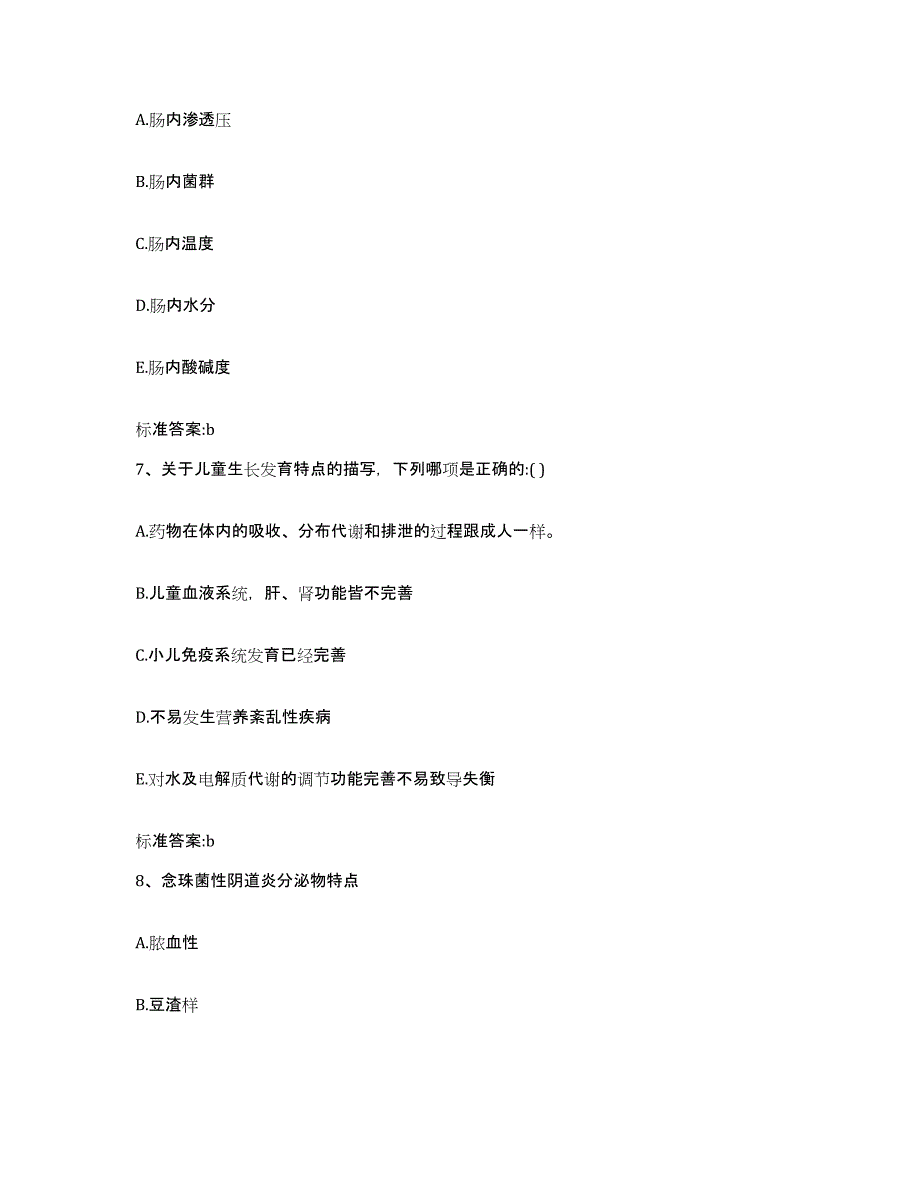 A.肠内渗透压

B.肠内菌群

C.肠内温度

D.肠内水分

E.肠内酸碱度

标准答案:b

7、关于儿童生长发育特点的描写，下列哪项是正确的:( )

A.药物在体内的吸收、分布代谢和排泄的过程跟成人一样。

B.儿童血液系统，肝、肾功能皆不完善

C.小儿免疫系统发育已经完善

D.不易发生营养紊乱性疾病

E.对水及电解质代谢的调节功能完善不易致导失衡

标准答案:b

8、念珠菌性阴道炎分泌物特点

A.脓血性

B.豆渣样